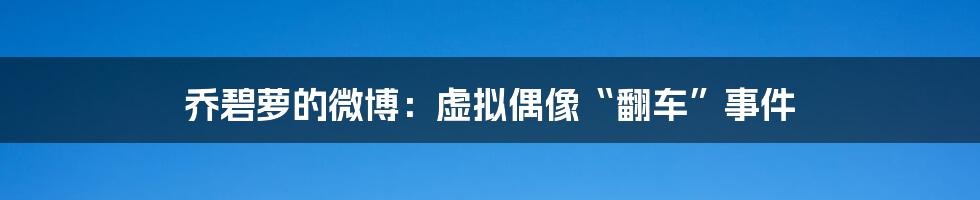 乔碧萝的微博：虚拟偶像“翻车”事件